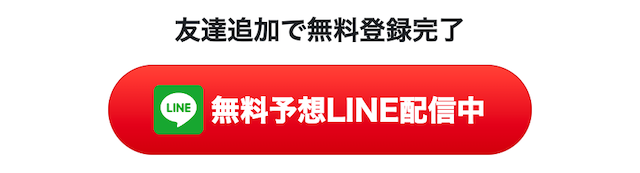 友達追加で無料登録完了

LINE 無料予想LINE配信中